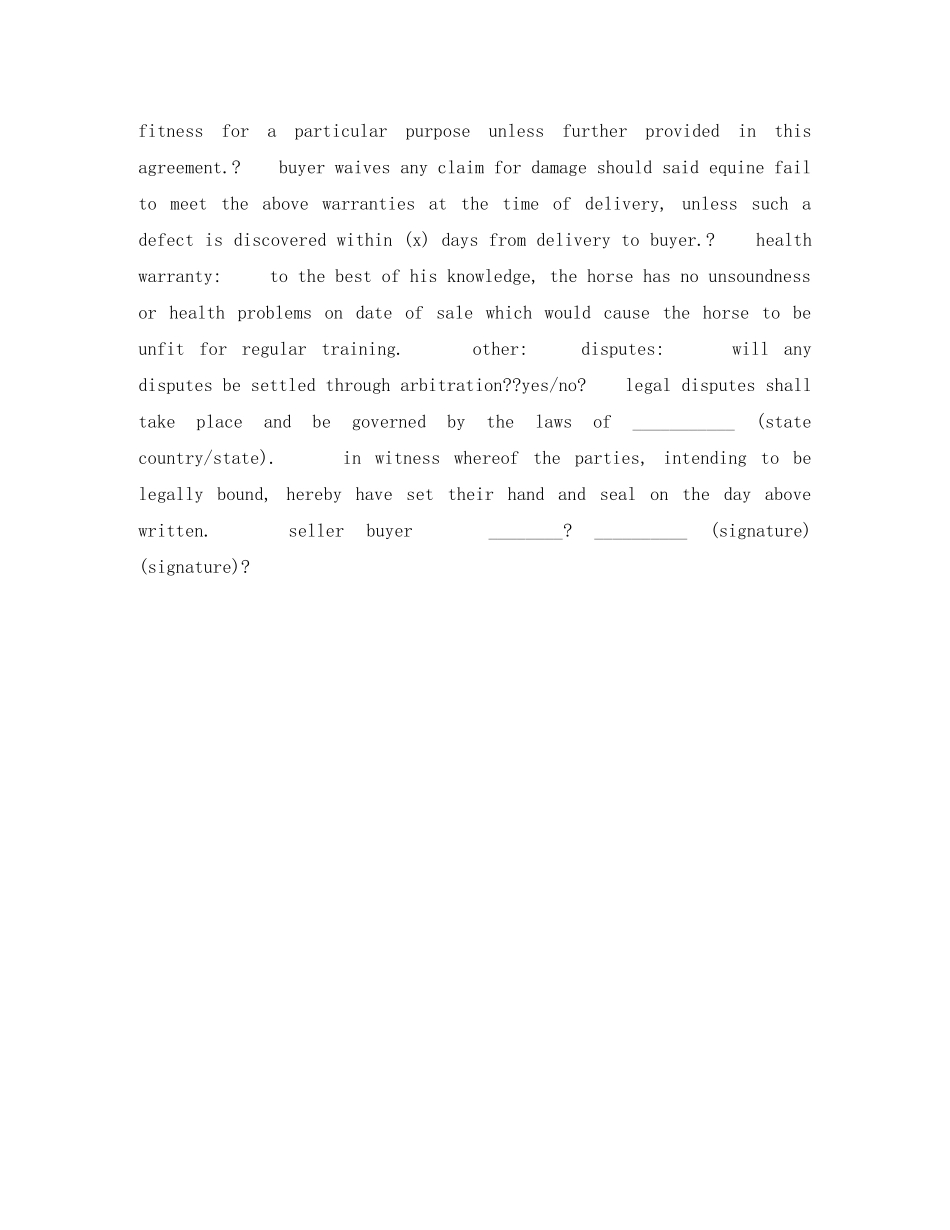 fitness for a particular purpose unless further provided in this agreement.? buyer waives any claim for damage should said equine fail to meet the above warranties at the time of delivery, unless such a defect is discovered within (x) days from delivery to buyer.? health warranty: to the best of his knowledge, the horse has no unsoundness or health problems on date of sale which would cause the horse to be unfit for regular training. other: disputes: will any disputes be settled through arbitration??yes/no? legal disputes shall take place and be governed by the laws of ___________ (state country/state). in witness whereof the parties, intending to be legally bound, hereby have set their hand and seal on the day above written. seller buyer ________? __________ (signature) (signature)?